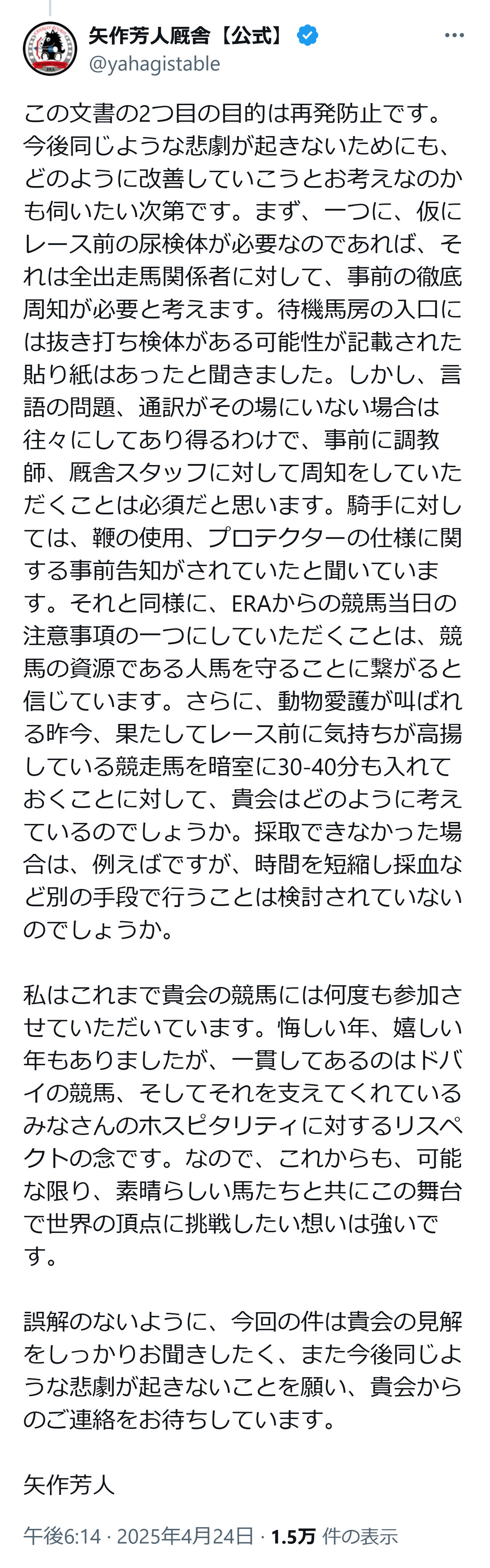 矢作芳人厩舎【公式】
@yahagistable

この文書の2つ目の目的は再発防止です。今後同じような悲劇が起きないためにも、どのように改善していこうとお考えなのかも伺いたい次第です。まず、一つに、仮にレース前の尿検体が必要なのであれば、それは全出走馬関係者に対して、事前の徹底周知が必要と考えます。待機馬房の入口には抜き打ち検体がある可能性が記載された貼り紙はあったと聞きました。しかし、言語の問題、通訳がその場にいない場合は往々にしてあり得るわけで、事前に調教師、厩舎スタッフに対して周知をしていただくことは必須だと思います。騎手に対しては、鞭の使用、プロテクターの仕様に関する事前告知がされていたと聞いています。それと同様に、ERAからの競馬当日の注意事項の一つにしていただくことは、競馬の資源である人馬を守ることに繋がると信じています。さらに、動物愛護が叫ばれる昨今、果たしてレース前に気持ちが高揚している競走馬を暗室に30-40分も入れておくことに対して、貴会はどのように考えているのでしょうか。採取できなかった場合は、例えばですが、時間を短縮し採血など別の手段で行うことは検討されていないのでしょうか。

私はこれまで貴会の競馬には何度も参加させていただいています。悔しい年、嬉しい年もありましたが、一貫してあるのはドバイの競馬、そしてそれを支えてくれているみなさんのホスピタリティに対するリスペクトの念です。なので、これからも、可能な限り、素晴らしい馬たちと共にこの舞台で世界の頂点に挑戦したい想いは強いです。

誤解のないように、今回の件は貴会の見解をしっかりお聞きしたく、また今後同じような悲劇が起きないことを願い、貴会からのご連絡をお待ちしています。

矢作芳人

午後6:14 · 2025年4月24日 · 1.5万 件の表示